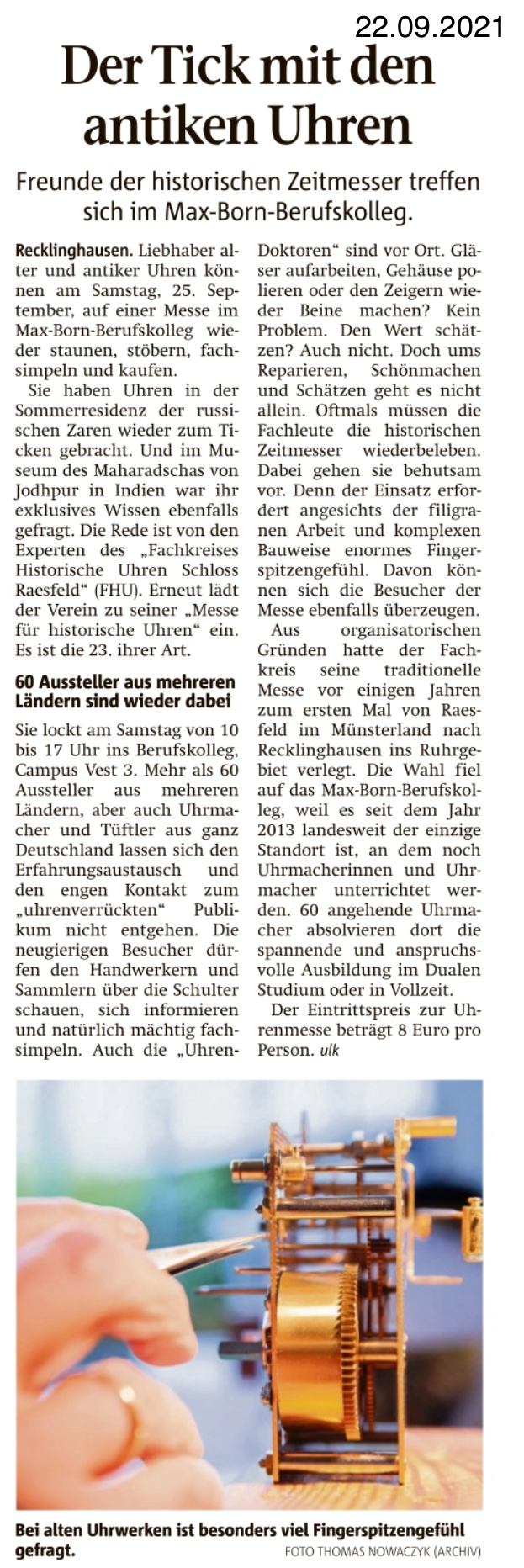 22.09.2021

Der Tick mit den antiken Uhren

Freunde der historischen Zeitmesser treffen sich im Max-Born-Berufskolleg.

Recklinghausen. Liebhaber alter und antiker Uhren können am Samstag, 25. September, auf einer Messe im Max-Born-Berufskolleg wieder staunen, stöbern, fachsimpeln und kaufen.

Sie haben Uhren in der Sommerresidenz der russischen Zaren wieder zum Ticken gebracht. Und im Museum des Maharadschas von Jodhpur in Indien war ihr exklusives Wissen ebenfalls gefragt. Die Rede ist von den Experten des „Fachkreises Historische Uhren Schloss Raesfeld“ (FHU). Erneut lädt der Verein zu seiner „Messe für historische Uhren“ ein. Es ist die 23. ihrer Art.

60 Aussteller aus mehreren Ländern sind wieder dabei

Sie lockt am Samstag von 10 bis 17 Uhr ins Berufskolleg, Campus Vest 3. Mehr als 60 Aussteller aus mehreren Ländern, aber auch Uhrmacher und Tüftler aus ganz Deutschland lassen sich den Erfahrungsaustausch und den engen Kontakt zum „uhrenverrückten“ Publikum nicht entgehen. Die neugierigen Besucher dürfen den Handwerkern und Sammlern über die Schulter schauen, sich informieren und natürlich mächtig fachsimpeln. Auch die „Uhren-Doktoren“ sind vor Ort. Gläser aufarbeiten, Gehäuse polieren oder den Zeigern wieder Beine machen? Kein Problem. Den Wert schätzen? Auch nicht. Doch ums Reparieren, Schönmachen und Schätzen geht es nicht allein. Oftmals müssen die Fachleute die historischen Zeitmesser wiederbeleben. Dabei gehen sie behutsam vor. Denn der Einsatz erfordert angesichts der filigranen Arbeit und komplexen Bauweise enormes Fingerspitzengefühl. Davon können sich die Besucher der Messe ebenfalls überzeugen.

Aus organisatorischen Gründen hatte der Fachkreis seine traditionelle Messe vor einigen Jahren zum ersten Mal von Raesfeld im Münsterland nach Recklinghausen ins Ruhrgebiet verlegt. Die Wahl fiel auf das Max-Born-Berufskolleg, weil es seit dem Jahr 2013 landesweit der einzige Standort ist, an dem noch Uhrmacherinnen und Uhrmacher unterrichtet werden. 60 angehende Uhrmacher absolvieren dort die spannende und anspruchsvolle Ausbildung im Dualen Studium oder in Vollzeit.

Der Eintrittspreis zur Uhrenmesse beträgt 8 Euro pro Person. ulk

Bei alten Uhrwerken ist besonders viel Fingerspitzengefühl gefragt. FOTO THOMAS NOWACZYK (ARCHIV)